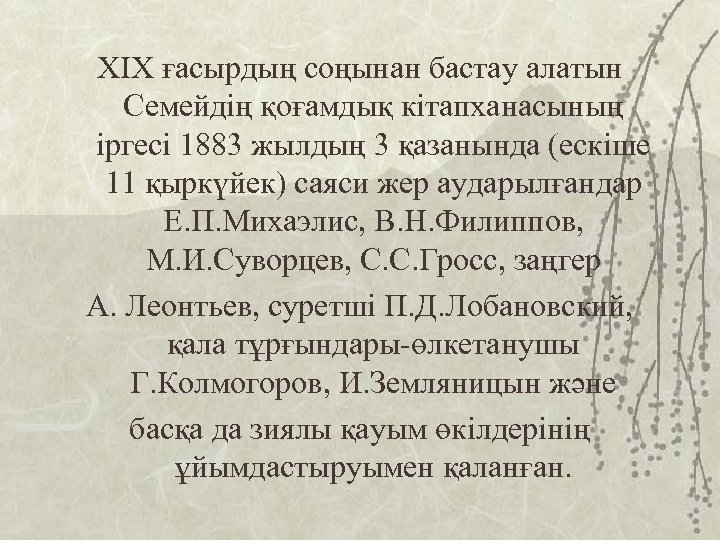 XIX ғасырдың соңынан бастау алатын Семейдің қоғамдық кітапханасының іргесі 1883 жылдың 3 қазанында (ескіше 11 қыркүйек) саяси жер аударылғандар Е.П.Михаэлис, В.Н.Филиппов, М.И.Суворцев, С.С.Гросс, заңгер А. Леонтьев, суретші П.Д.Лобановский, қала тұрғындары-өлкетанушы Г.Колмогоров, И.Земляницын және басқа да зиялы қауым өкілдерінің ұйымдастыруымен қаланған.